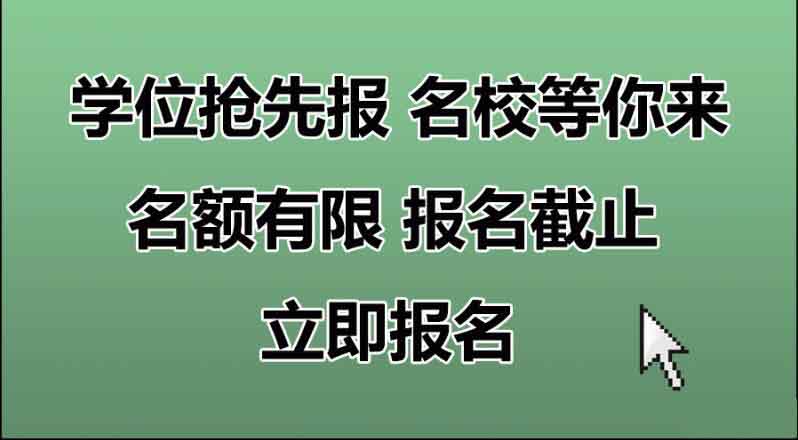 学位抢先报 名校等你来

名额有限 报名截止

立即报名